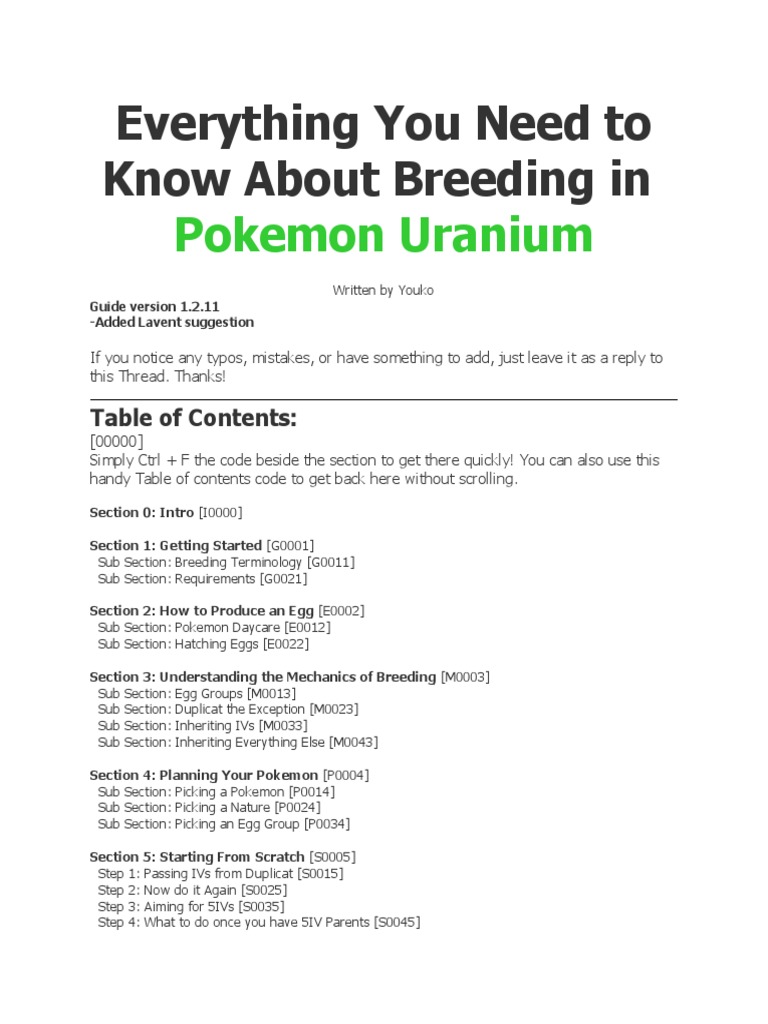 Everything You Need to Know About Breeding in Pokemon Uranium

Written by Youko

Guide version 1.2.11
-Added Lavent suggestion

If you notice any typos, mistakes, or have something to add, just leave it as a reply to this Thread. Thanks!

Table of Contents:
[00000]
Simply Ctrl + F the code beside the section to get there quickly! You can also use this handy Table of contents code to get back here without scrolling.

Section 0: Intro [I0000]

Section 1: Getting Started [G0001]
Sub Section: Breeding Terminology [G0011]
Sub Section: Requirements [G0021]

Section 2: How to Produce an Egg [E0002]
Sub Section: Pokemon Daycare [E0012]
Sub Section: Hatching Eggs [E0022]

Section 3: Understanding the Mechanics of Breeding [M0003]
Sub Section: Egg Groups [M0013]
Sub Section: Duplicat the Exception [M0023]
Sub Section: Inheriting IVs [M0033]
Sub Section: Inheriting Everything Else [M0043]

Section 4: Planning Your Pokemon [P0004]
Sub Section: Picking a Pokemon [P0014]
Sub Section: Picking a Nature [P0024]
Sub Section: Picking an Egg Group [P0034]

Section 5: Starting From Scratch [S0005]
Step 1: Passing IVs from Duplicat [S0015]
Step 2: Now do it Again [S0025]
Step 3: Aiming for 5IVs [S0035]
Step 4: What to do once you have 5IV Parents [S0045]